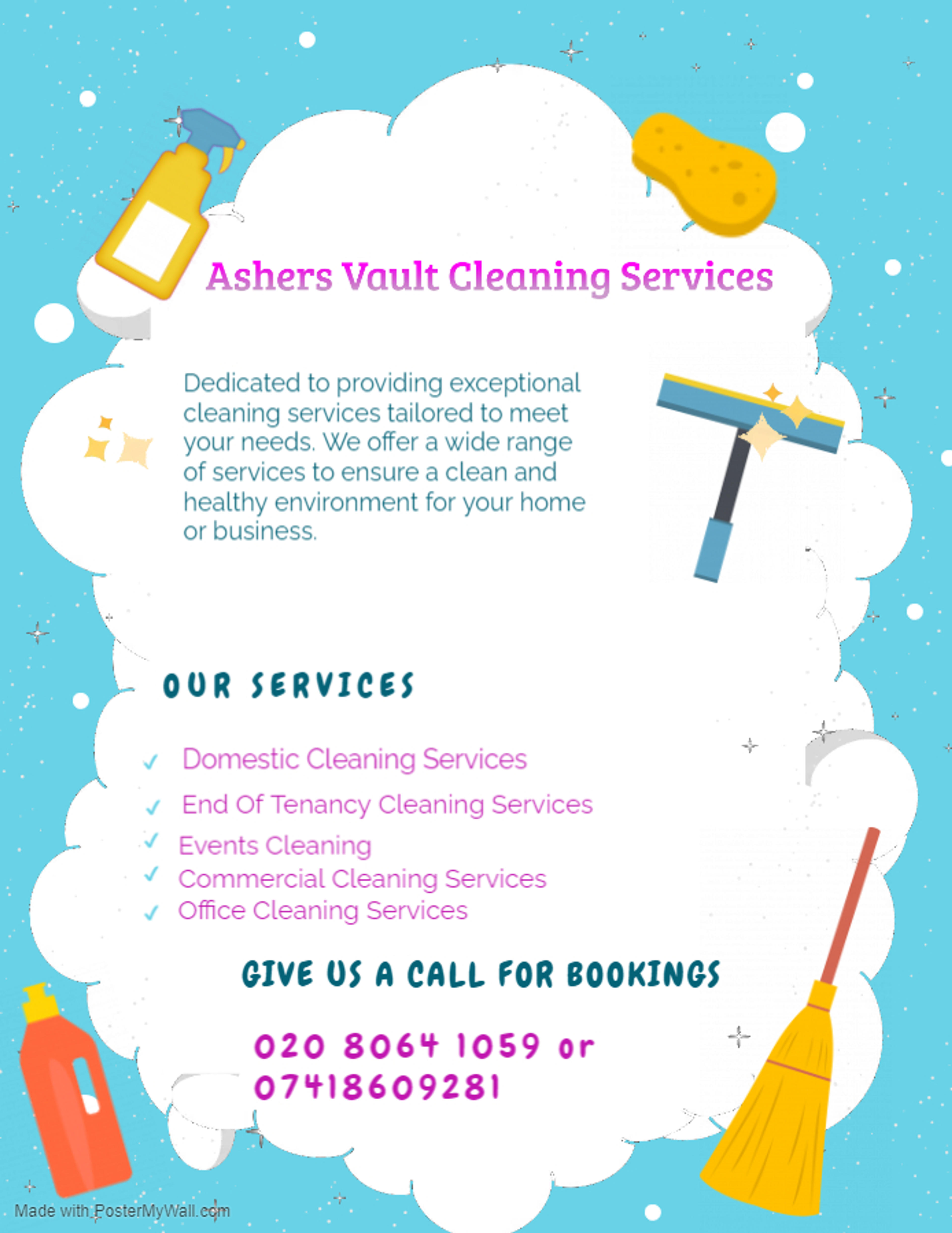 Ashers Vault Cleaning Services

Dedicated to providing exceptional cleaning services tailored to meet your needs. We offer a wide range of services to ensure a clean and healthy environment for your home or business.

OUR SERVICES

✓ Domestic Cleaning Services
✓ End Of Tenancy Cleaning Services
✓ Events Cleaning
✓ Commercial Cleaning Services
✓ Office Cleaning Services

GIVE US A CALL FOR BOOKINGS

020 8064 1059 or
07418609281

Made with PosterMyWall.com